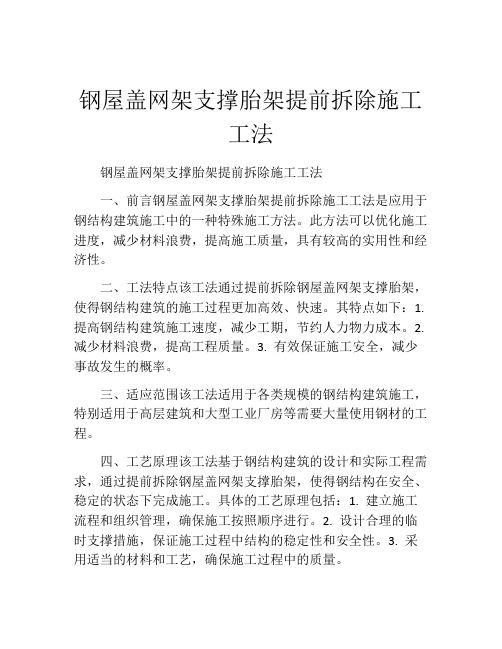 钢屋盖网架支撑胎架提前拆除施工工法

钢屋盖网架支撑胎架提前拆除施工工法

一、前言钢屋盖网架支撑胎架提前拆除施工工法是应用于钢结构建筑施工中的一种特殊施工方法。此方法可以优化施工进度，减少材料浪费，提高施工质量，具有较高的实用性和经济性。

二、工法特点该工法通过提前拆除钢屋盖网架支撑胎架，使得钢结构建筑的施工过程更加高效、快速。其特点如下：1. 提高钢结构建筑施工速度，减少工期，节约人力物力成本。2. 减少材料浪费，提高工程质量。3. 有效保证施工安全，减少事故发生的概率。

三、适应范围该工法适用于各类规模的钢结构建筑施工，特别适用于高层建筑和大型工业厂房等需要大量使用钢材的工程。

四、工艺原理该工法基于钢结构建筑的设计和实际工程需求，通过提前拆除钢屋盖网架支撑胎架，使得钢结构在安全、稳定的状态下完成施工。具体的工艺原理包括：1. 建立施工流程和组织管理，确保施工按照顺序进行。2. 设计合理的临时支撑措施，保证施工过程中结构的稳定性和安全性。3. 采用适当的材料和工艺，确保施工过程中的质量。